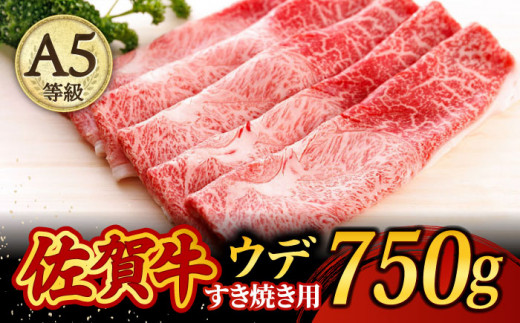 A5
等級

佐賀牛 ウデ すき焼き用 750g